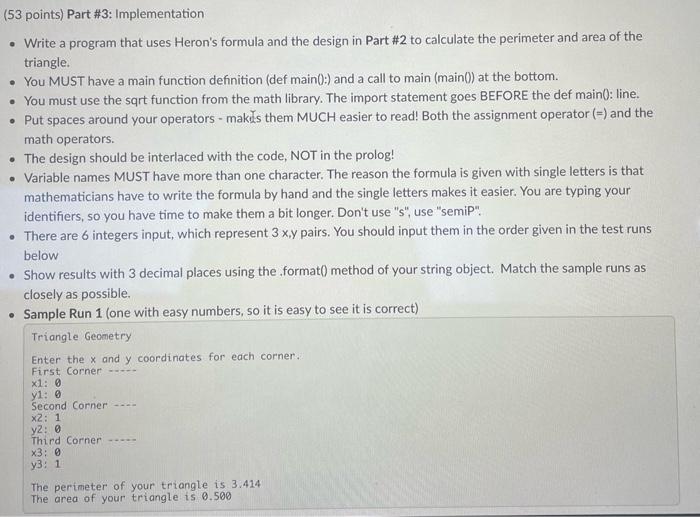 (53 points) Part #3: Implementation

• Write a program that uses Heron's formula and the design in Part #2 to calculate the perimeter and area of the triangle.
• You MUST have a main function definition (def main():) and a call to main (main()) at the bottom.
• You must use the sqrt function from the math library. The import statement goes BEFORE the def main(): line.
• Put spaces around your operators - makes them MUCH easier to read! Both the assignment operator (=) and the math operators.
• The design should be interlaced with the code, NOT in the prolog!
• Variable names MUST have more than one character. The reason the formula is given with single letters is that mathematicians have to write the formula by hand and the single letters makes it easier. You are typing your identifiers, so you have time to make them a bit longer. Don't use "s", use "semiP".
• There are 6 integers input, which represent 3 x,y pairs. You should input them in the order given in the test runs below
• Show results with 3 decimal places using the .format() method of your string object. Match the sample runs as closely as possible.
• Sample Run 1 (one with easy numbers, so it is easy to see it is correct)

Triangle Geometry

Enter the x and y coordinates for each corner.
First Corner -----
x1: 0
y1: 0
Second Corner ----
x2: 1
y2: 0
Third Corner -----
x3: 0
y3: 1

The perimeter of your triangle is 3.414
The area of your triangle is 0.500